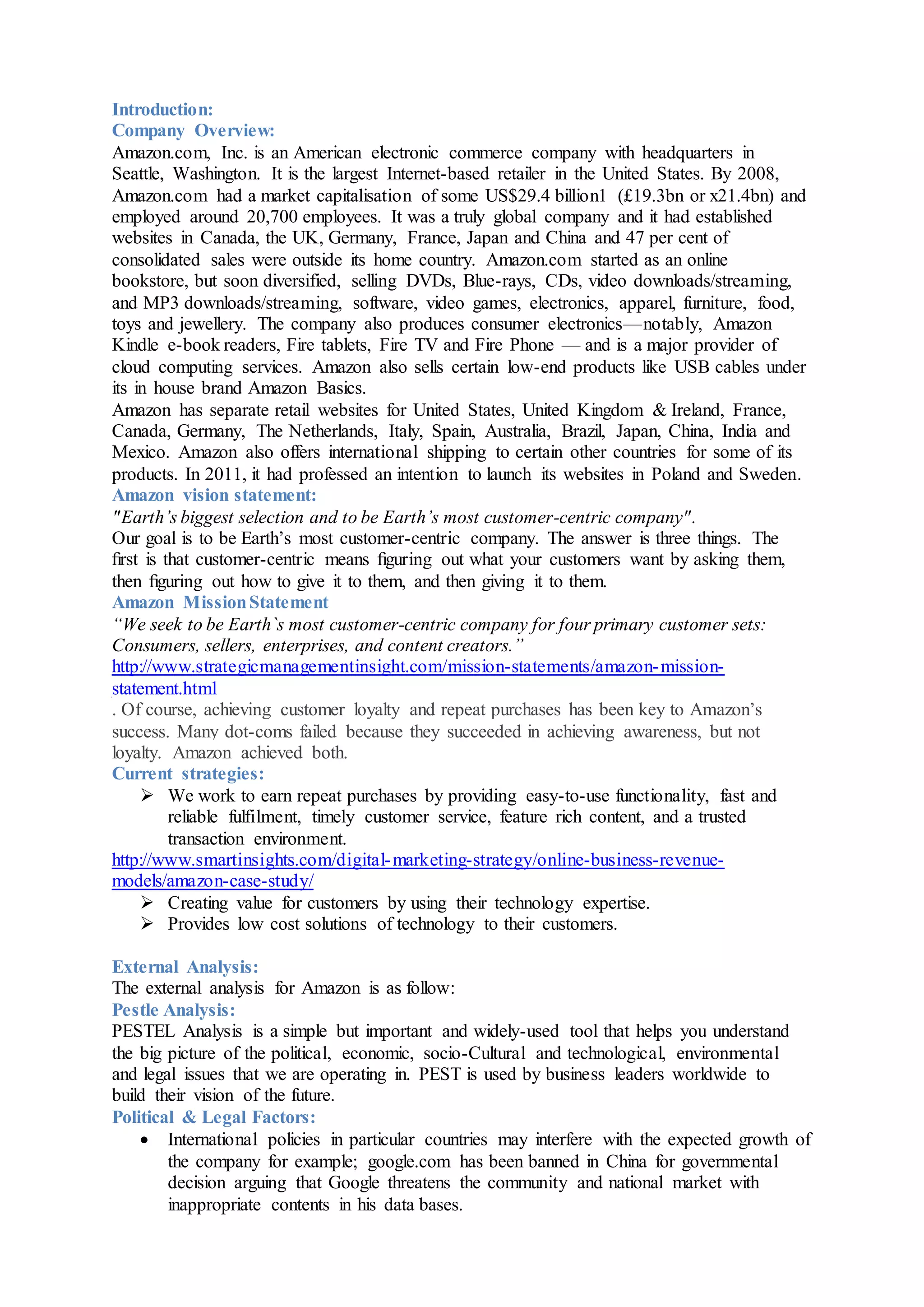 Introduction:
Company Overview:
Amazon.com, Inc. is an American electronic commerce company with headquarters in Seattle, Washington. It is the largest Internet-based retailer in the United States. By 2008, Amazon.com had a market capitalisation of some US$29.4 billion1 (£19.3bn or x21.4bn) and employed around 20,700 employees. It was a truly global company and it had established websites in Canada, the UK, Germany, France, Japan and China and 47 per cent of consolidated sales were outside its home country. Amazon.com started as an online bookstore, but soon diversified, selling DVDs, Blue-rays, CDs, video downloads/streaming, and MP3 downloads/streaming, software, video games, electronics, apparel, furniture, food, toys and jewellery. The company also produces consumer electronics—notably, Amazon Kindle e-book readers, Fire tablets, Fire TV and Fire Phone — and is a major provider of cloud computing services. Amazon also sells certain low-end products like USB cables under its in house brand Amazon Basics.
Amazon has separate retail websites for United States, United Kingdom & Ireland, France, Canada, Germany, The Netherlands, Italy, Spain, Australia, Brazil, Japan, China, India and Mexico. Amazon also offers international shipping to certain other countries for some of its products. In 2011, it had professed an intention to launch its websites in Poland and Sweden.
Amazon vision statement:
"Earth's biggest selection and to be Earth's most customer-centric company".
Our goal is to be Earth's most customer-centric company. The answer is three things. The first is that customer-centric means figuring out what your customers want by asking them, then figuring out how to give it to them, and then giving it to them.
Amazon Mission Statement
"We seek to be Earth`s most customer-centric company for four primary customer sets: Consumers, sellers, enterprises, and content creators."
http://www.strategicmanagementinsight.com/mission-statements/amazon-mission-statement.html
. Of course, achieving customer loyalty and repeat purchases has been key to Amazon's success. Many dot-coms failed because they succeeded in achieving awareness, but not loyalty. Amazon achieved both.
Current strategies:
➢ We work to earn repeat purchases by providing easy-to-use functionality, fast and reliable fulfilment, timely customer service, feature rich content, and a trusted transaction environment.
http://www.smartinsights.com/digital-marketing-strategy/online-business-revenue-models/amazon-case-study/
➢ Creating value for customers by using their technology expertise.
➢ Provides low cost solutions of technology to their customers.

External Analysis:
The external analysis for Amazon is as follow:
Pestle Analysis:
PESTEL Analysis is a simple but important and widely-used tool that helps you understand the big picture of the political, economic, socio-Cultural and technological, environmental and legal issues that we are operating in. PEST is used by business leaders worldwide to build their vision of the future.
Political & Legal Factors:
• International policies in particular countries may interfere with the expected growth of the company for example; google.com has been banned in China for governmental decision arguing that Google threatens the community and national market with inappropriate contents in his data bases.